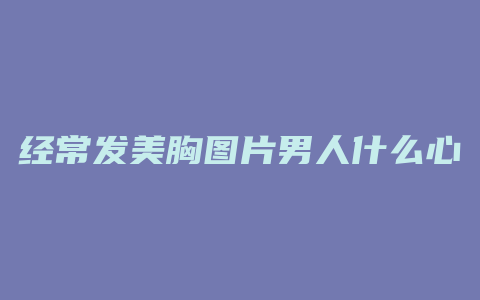 经常发美胸图片男人什么心